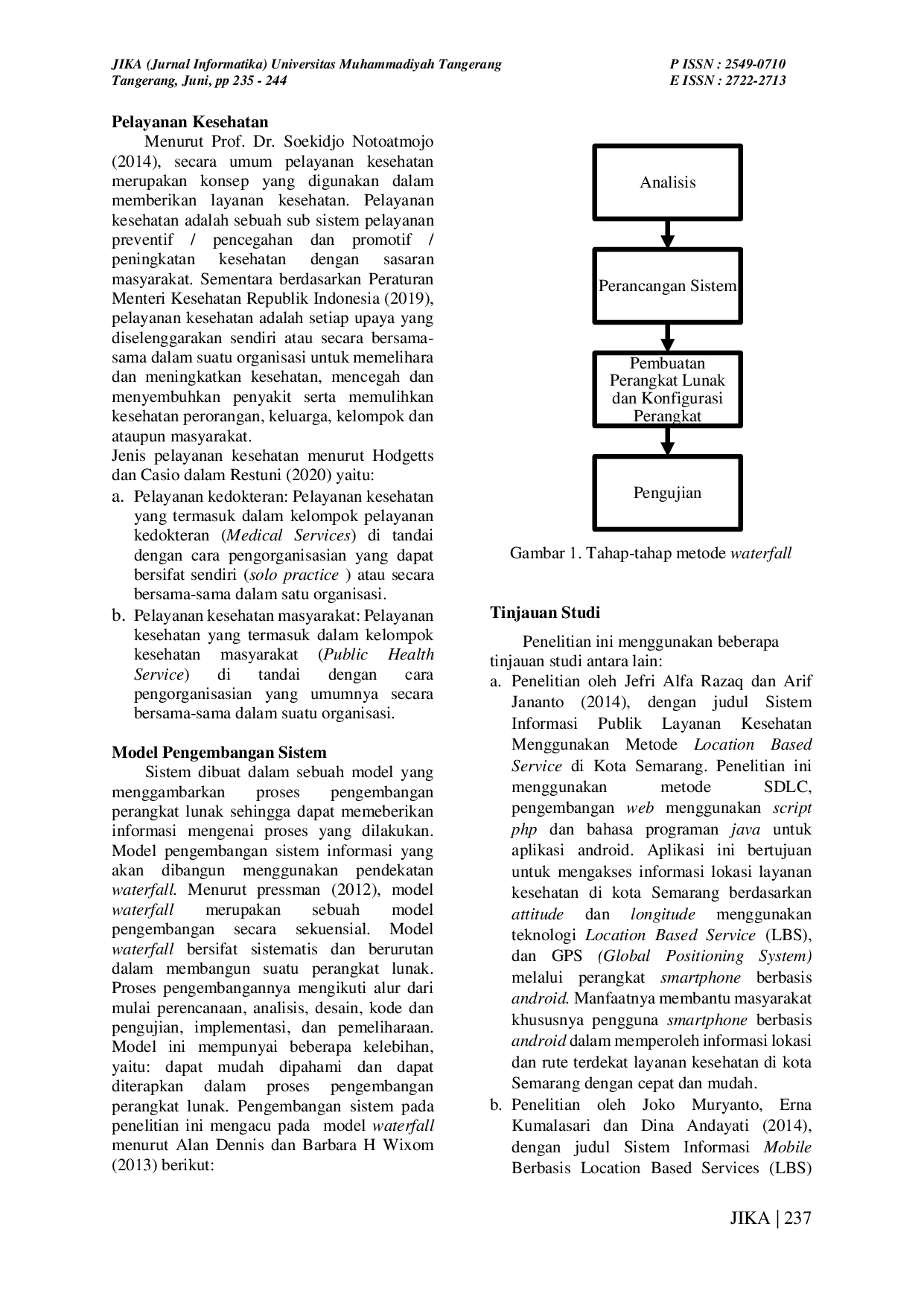 JIKA (Jurnal Informatika) Universitas Muhammadiyah Tangerang
Tangerang, Juni, pp 235 - 244

P ISSN : 2549-0710
E ISSN : 2722-2713

Pelayanan Kesehatan

Menurut Prof. Dr. Soekidjo Notoatmojo (2014), secara umum pelayanan kesehatan merupakan konsep yang digunakan dalam memberikan layanan kesehatan. Pelayanan kesehatan adalah sebuah sub sistem pelayanan preventif / pencegahan dan promotif / peningkatan kesehatan dengan sasaran masyarakat. Sementara berdasarkan Peraturan Menteri Kesehatan Republik Indonesia (2019), pelayanan kesehatan adalah setiap upaya yang diselenggarakan sendiri atau secara bersama-sama dalam suatu organisasi untuk memelihara dan meningkatkan kesehatan, mencegah dan menyembuhkan penyakit serta memulihkan kesehatan perorangan, keluarga, kelompok dan ataupun masyarakat.

Jenis pelayanan kesehatan menurut Hodgetts dan Casio dalam Restuni (2020) yaitu:

a. Pelayanan kedokteran: Pelayanan kesehatan yang termasuk dalam kelompok pelayanan kedokteran (Medical Services) di tandai dengan cara pengorganisasian yang dapat bersifat sendiri (solo practice ) atau secara bersama-sama dalam satu organisasi.

b. Pelayanan kesehatan masyarakat: Pelayanan kesehatan yang termasuk dalam kelompok kesehatan masyarakat (Public Health Service) di tandai dengan cara pengorganisasian yang umumnya secara bersama-sama dalam suatu organisasi.

Model Pengembangan Sistem

Sistem dibuat dalam sebuah model yang menggambarkan proses pengembangan perangkat lunak sehingga dapat memeberikan informasi mengenai proses yang dilakukan. Model pengembangan sistem informasi yang akan dibangun menggunakan pendekatan waterfall. Menurut pressman (2012), model waterfall merupakan sebuah model pengembangan secara sekuensial. Model waterfall bersifat sistematis dan berurutan dalam membangun suatu perangkat lunak. Proses pengembangannya mengikuti alur dari mulai perencanaan, analisis, desain, kode dan pengujian, implementasi, dan pemeliharaan. Model ini mempunyai beberapa kelebihan, yaitu: dapat mudah dipahami dan dapat diterapkan dalam proses pengembangan perangkat lunak. Pengembangan sistem pada penelitian ini mengacu pada model waterfall menurut Alan Dennis dan Barbara H Wixom (2013) berikut:

Analisis

Perancangan Sistem

Pembuatan Perangkat Lunak dan Konfigurasi Perangkat

Pengujian

Gambar 1. Tahap-tahap metode waterfall

Tinjauan Studi

Penelitian ini menggunakan beberapa tinjauan studi antara lain:

a. Penelitian oleh Jefri Alfa Razaq dan Arif Jananto (2014), dengan judul Sistem Informasi Publik Layanan Kesehatan Menggunakan Metode Location Based Service di Kota Semarang. Penelitian ini menggunakan metode SDLC, pengembangan web menggunakan script php dan bahasa programan java untuk aplikasi android. Aplikasi ini bertujuan untuk mengakses informasi lokasi layanan kesehatan di kota Semarang berdasarkan attitude dan longitude menggunakan teknologi Location Based Service (LBS), dan GPS (Global Positioning System) melalui perangkat smartphone berbasis android. Manfaatnya membantu masyarakat khususnya pengguna smartphone berbasis android dalam memperoleh informasi lokasi dan rute terdekat layanan kesehatan di kota Semarang dengan cepat dan mudah.

b. Penelitian oleh Joko Muryanto, Erna Kumalasari dan Dina Andayati (2014), dengan judul Sistem Informasi Mobile Berbasis Location Based Services (LBS)

JIKA | 237